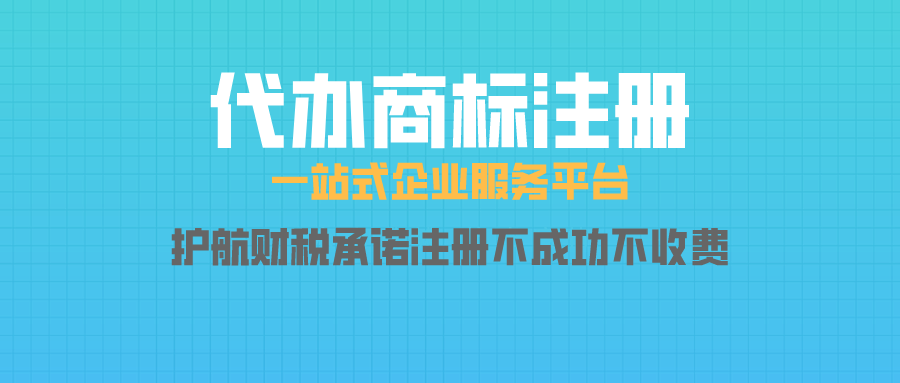 代办商标注册

一站式企业服务平台

护航财税承诺注册不成功不收费